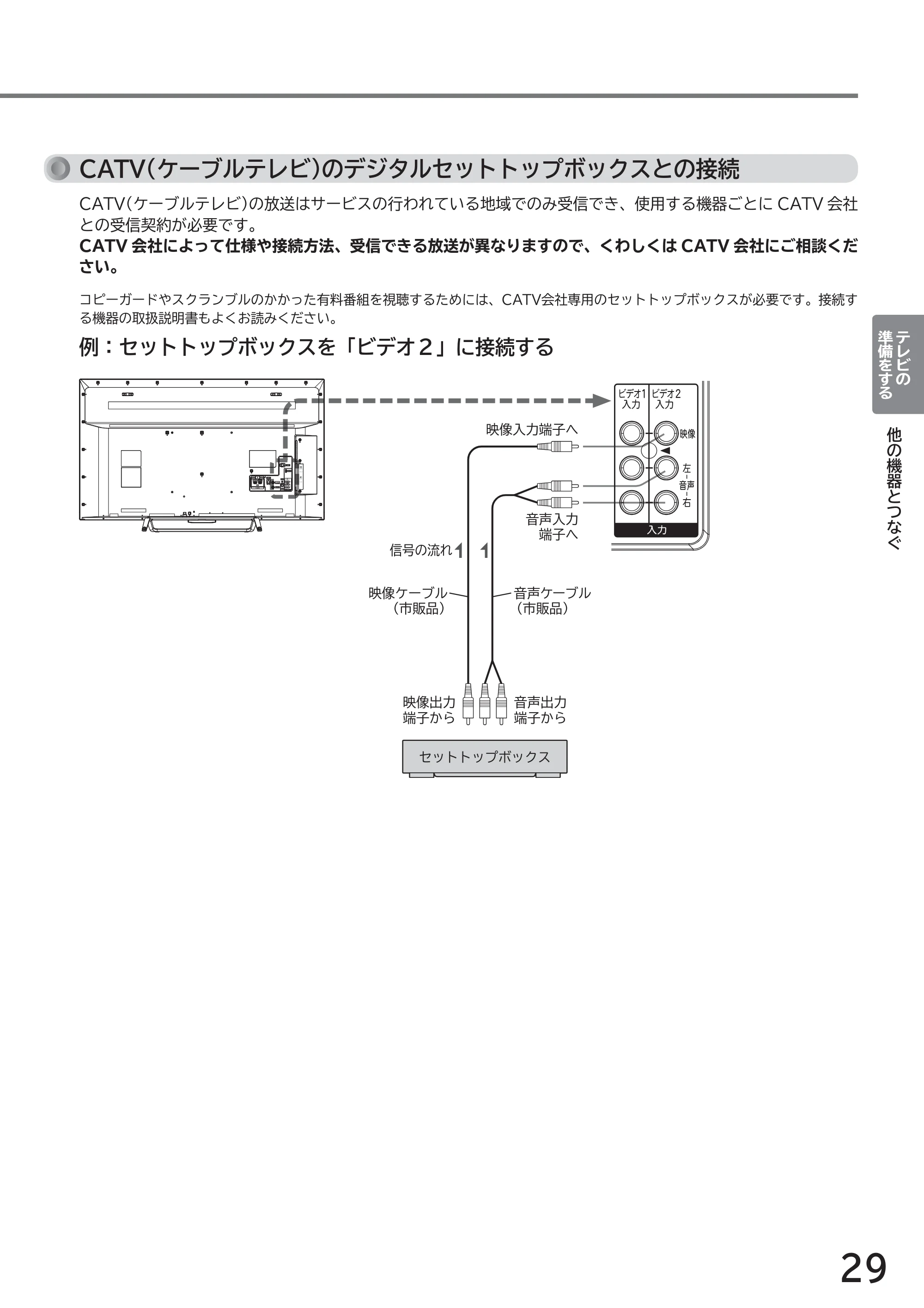 CATV(ケーブルテレビ)のデジタルセットトップボックスとの接続

CATV(ケーブルテレビ)の放送はサービスの行われている地域でのみ受信でき、使用する機器ごとにCATV会社との受信契約が必要です。

CATV会社によって仕様や接続方法、受信できる放送が異なりますので、くわしくはCATV会社にご相談ください。

コピーガードやスクランブルのかかった有料番組を視聴するためには、CATV会社専用のセットトップボックスが必要です。接続する機器の取扱説明書もよくお読みください。

例：セットトップボックスを「ビデオ2」に接続する

ビデオ1
入力

ビデオ2
入力

映像

左
音声
右

入力

映像入力端子へ

音声入力
端子へ

信号の流れ

映像ケーブル
(市販品)

音声ケーブル
(市販品)

映像出力
端子から

音声出力
端子から

セットトップボックス

テレビの
準備をする

他の機器とつなぐ

29